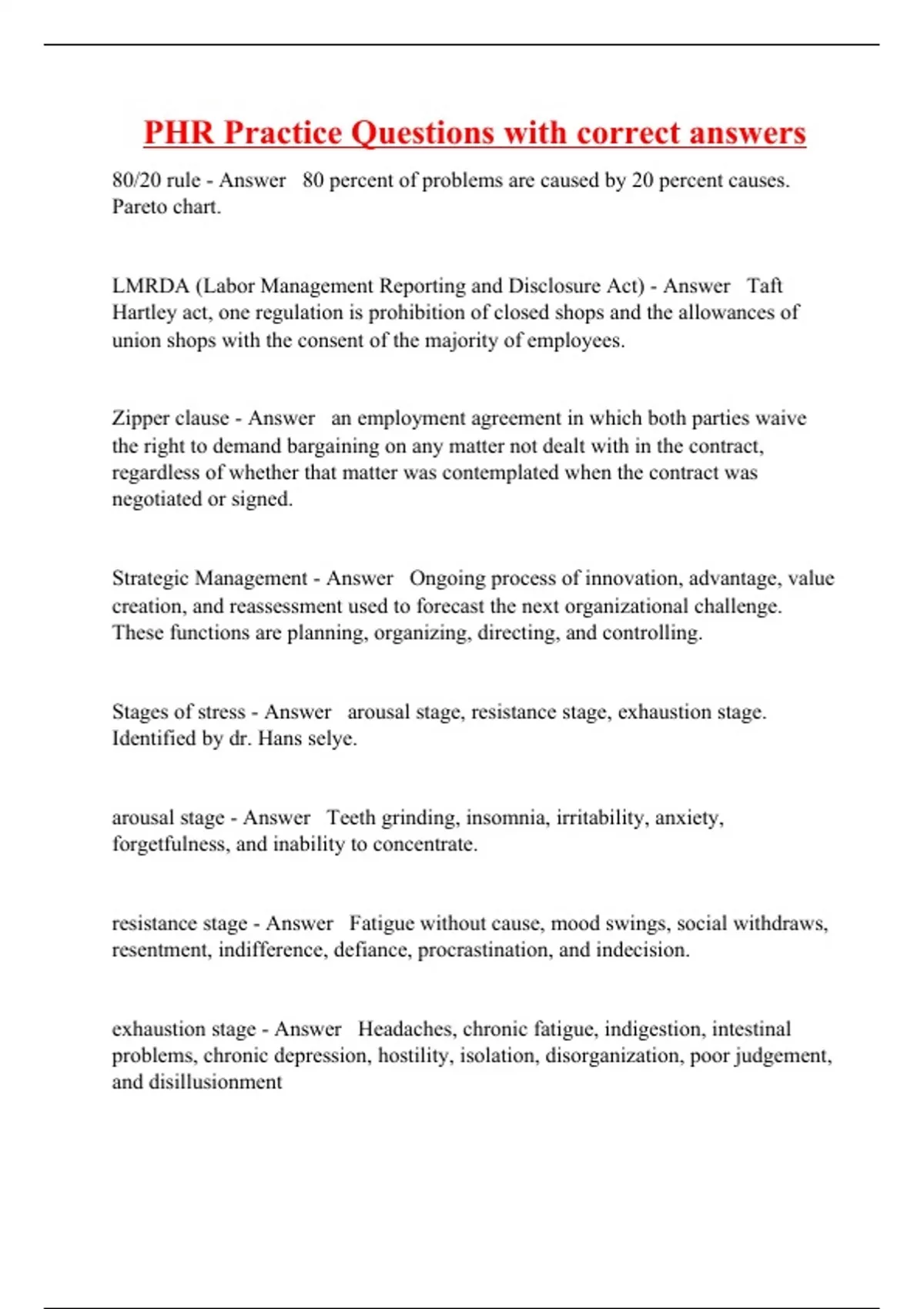 PHR Practice Questions with correct answers

80/20 rule - Answer 80 percent of problems are caused by 20 percent causes. Pareto chart.

LMRDA (Labor Management Reporting and Disclosure Act) - Answer Taft Hartley act, one regulation is prohibition of closed shops and the allowances of union shops with the consent of the majority of employees.

Zipper clause - Answer an employment agreement in which both parties waive the right to demand bargaining on any matter not dealt with in the contract, regardless of whether that matter was contemplated when the contract was negotiated or signed.

Strategic Management - Answer Ongoing process of innovation, advantage, value creation, and reassessment used to forecast the next organizational challenge. These functions are planning, organizing, directing, and controlling.

Stages of stress - Answer arousal stage, resistance stage, exhaustion stage. Identified by dr. Hans selye.

arousal stage - Answer Teeth grinding, insomnia, irritability, anxiety, forgetfulness, and inability to concentrate.

resistance stage - Answer Fatigue without cause, mood swings, social withdraws, resentment, indifference, defiance, procrastination, and indecision.

exhaustion stage - Answer Headaches, chronic fatigue, indigestion, intestinal problems, chronic depression, hostility, isolation, disorganization, poor judgement, and disillusionment